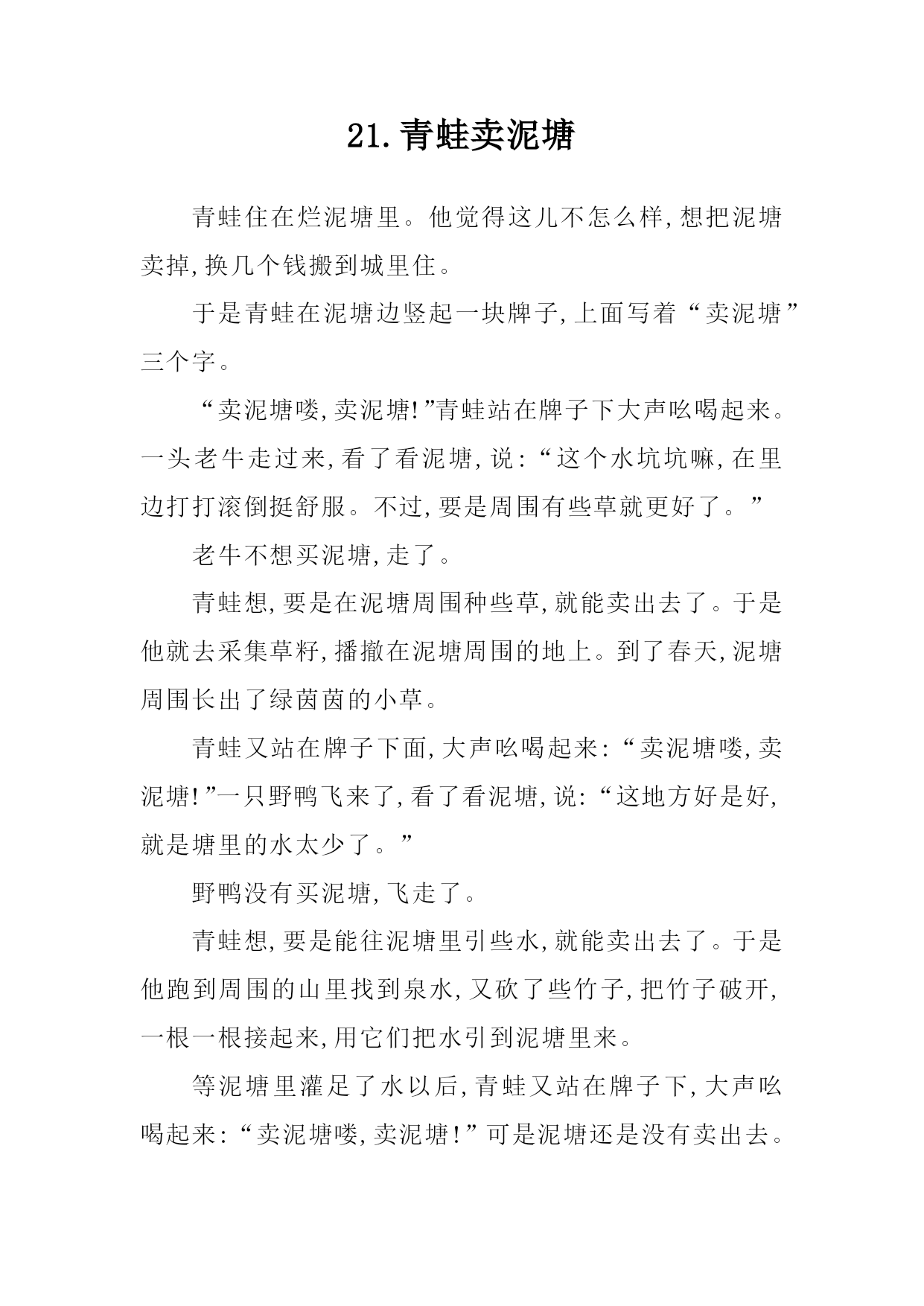 21.青蛙卖泥塘

青蛙住在烂泥塘里。他觉得这儿不怎么样,想把泥塘卖掉,换几个钱搬到城里住。

于是青蛙在泥塘边竖起一块牌子,上面写着“卖泥塘”三个字。

“卖泥塘喽,卖泥塘!”青蛙站在牌子下大声吆喝起来。一头老牛走过来,看了看泥塘,说:“这个水坑坑嘛,在里边打打滚倒挺舒服。不过,要是周围有些草就更好了。”

老牛不想买泥塘,走了。

青蛙想,要是在泥塘周围种些草,就能卖出去了。于是他就去采集草籽,播撒在泥塘周围的地上。到了春天,泥塘周围长出了绿茵茵的小草。

青蛙又站在牌子下面,大声吆喝起来:“卖泥塘喽,卖泥塘!”一只野鸭飞来了,看了看泥塘,说:“这地方好是好,就是塘里的水太少了。”

野鸭没有买泥塘,飞走了。

青蛙想,要是能往泥塘里引些水,就能卖出去了。于是他跑到周围的山里找到泉水,又砍了些竹子,把竹子破开,一根一根接起来,用它们把水引到泥塘里来。

等泥塘里灌足了水以后,青蛙又站在牌子下,大声吆喝起来:“卖泥塘喽,卖泥塘!”可是泥塘还是没有卖出去。